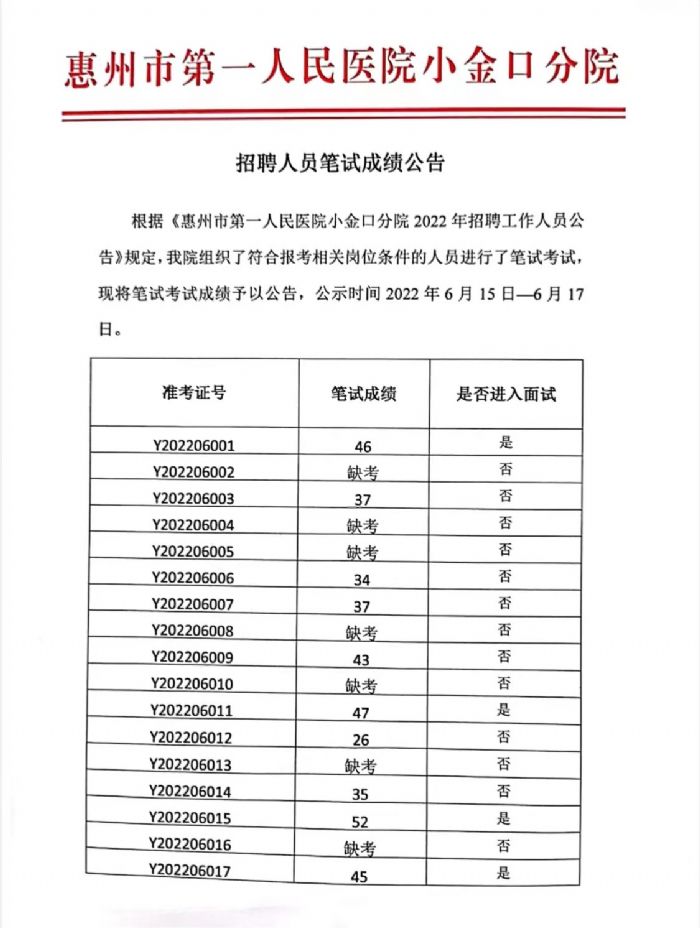 惠州市第一人民医院小金口分院

招聘人员笔试成绩公告

根据《惠州市第一人民医院小金口分院 2022 年招聘工作人员公告》规定，我院组织了符合报考相关岗位条件的人员进行了笔试考试，现将笔试考试成绩予以公告，公示时间 2022 年 6 月 15 日—6 月 17 日。

| 准考证号 | 笔试成绩 | 是否进入面试 |
|---|---|---|
| Y202206001 | 46 | 是 |
| Y202206002 | 缺考 | 否 |
| Y202206003 | 37 | 否 |
| Y202206004 | 缺考 | 否 |
| Y202206005 | 缺考 | 否 |
| Y202206006 | 34 | 否 |
| Y202206007 | 37 | 否 |
| Y202206008 | 缺考 | 否 |
| Y202206009 | 43 | 否 |
| Y202206010 | 缺考 | 否 |
| Y202206011 | 47 | 是 |
| Y202206012 | 26 | 否 |
| Y202206013 | 缺考 | 否 |
| Y202206014 | 35 | 否 |
| Y202206015 | 52 | 是 |
| Y202206016 | 缺考 | 否 |
| Y202206017 | 45 | 是 |